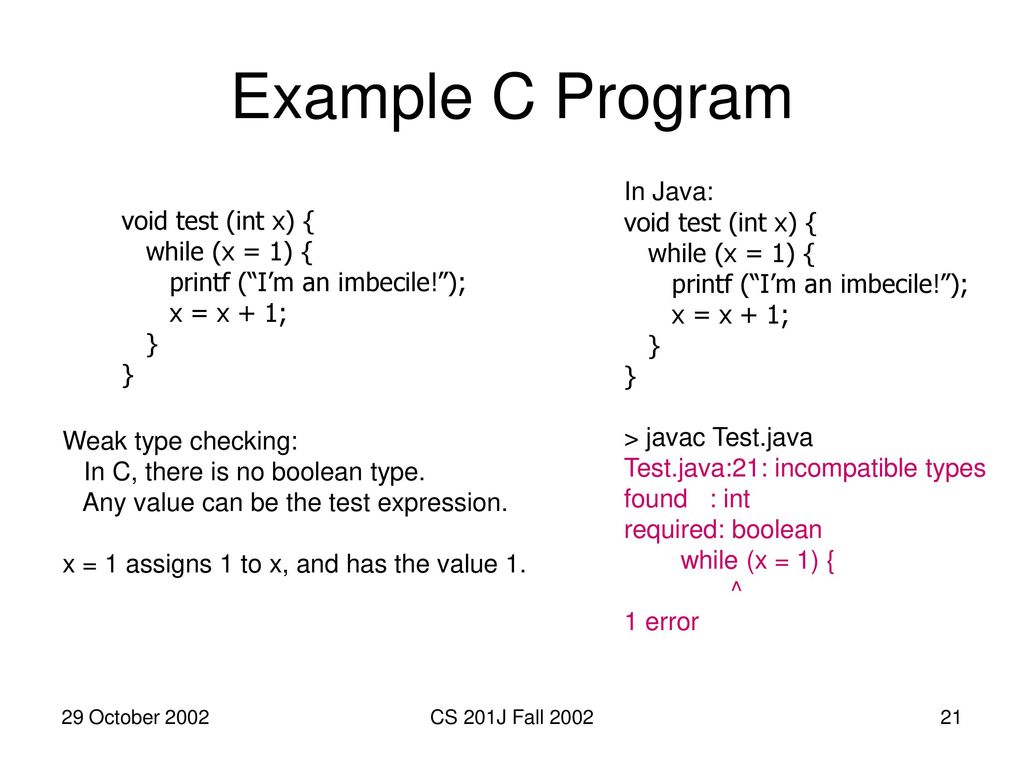 Example C Program

void test (int x) {
while (x = 1) {
printf (“I’m an imbecile!”);
x = x + 1;
}
}

Weak type checking:
In C, there is no boolean type.
Any value can be the test expression.

x = 1 assigns 1 to x, and has the value 1.

In Java:
void test (int x) {
while (x = 1) {
printf (“I’m an imbecile!”);
x = x + 1;
}
}

> javac Test.java
Test.java:21: incompatible types
found : int
required: boolean
while (x = 1) {
^
1 error

29 October 2002
CS 201J Fall 2002
21